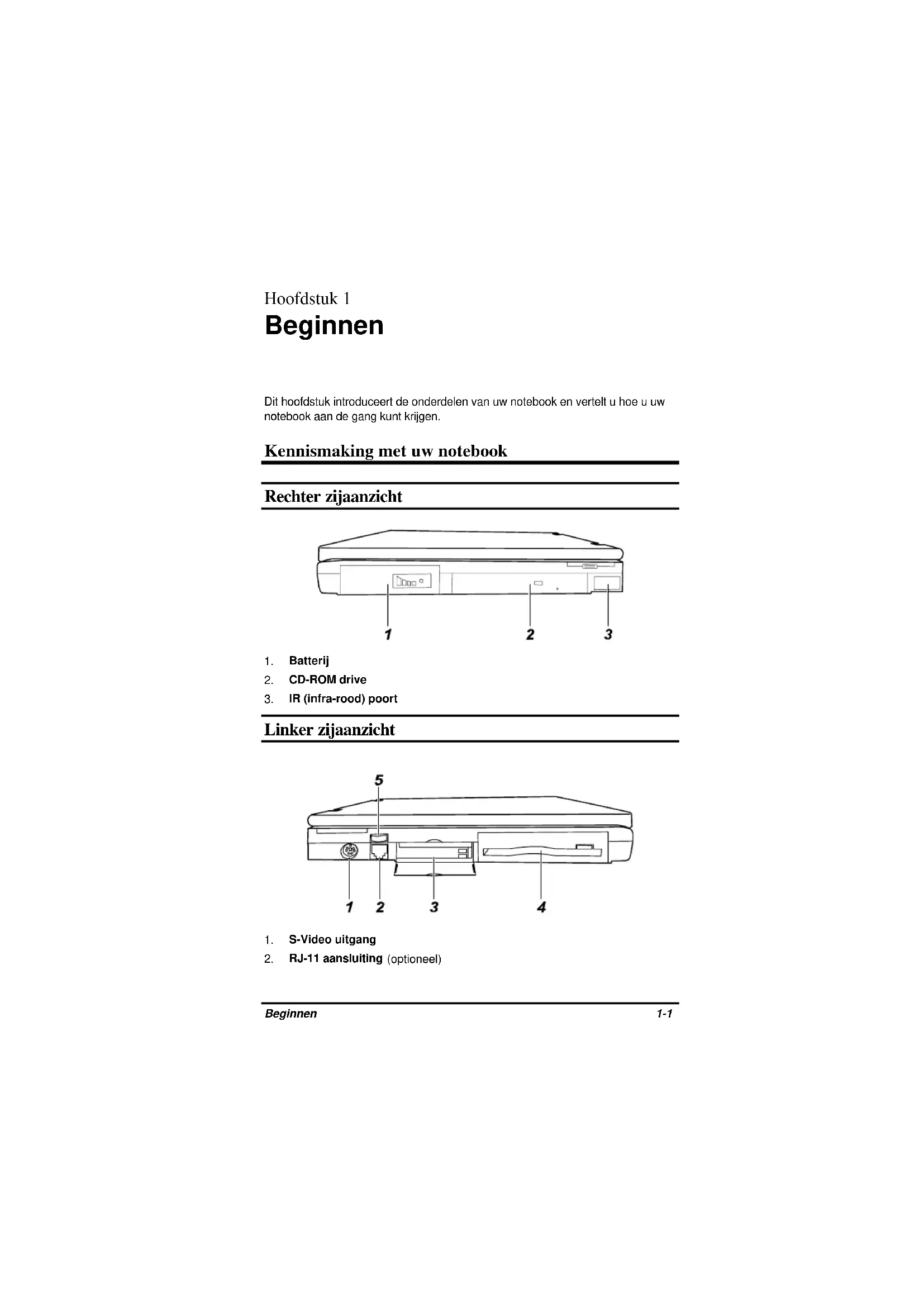 Hoofdstuk 1

Beginnen

Dit hoofdstuk introduceert de onderdelen van uw notebook en vertelt u hoe u uw notebook aan de gang kunt krijgen.

Kennismaking met uw notebook

Rechter zijaanzicht

1 2 3

1. Batterij
2. CD-ROM drive
3. IR (infra-rood) poort

Linker zijaanzicht

5

1 2 3 4

1. S-Video uitgang
2. RJ-11 aansluiting (optioneel)

Beginnen 1-1